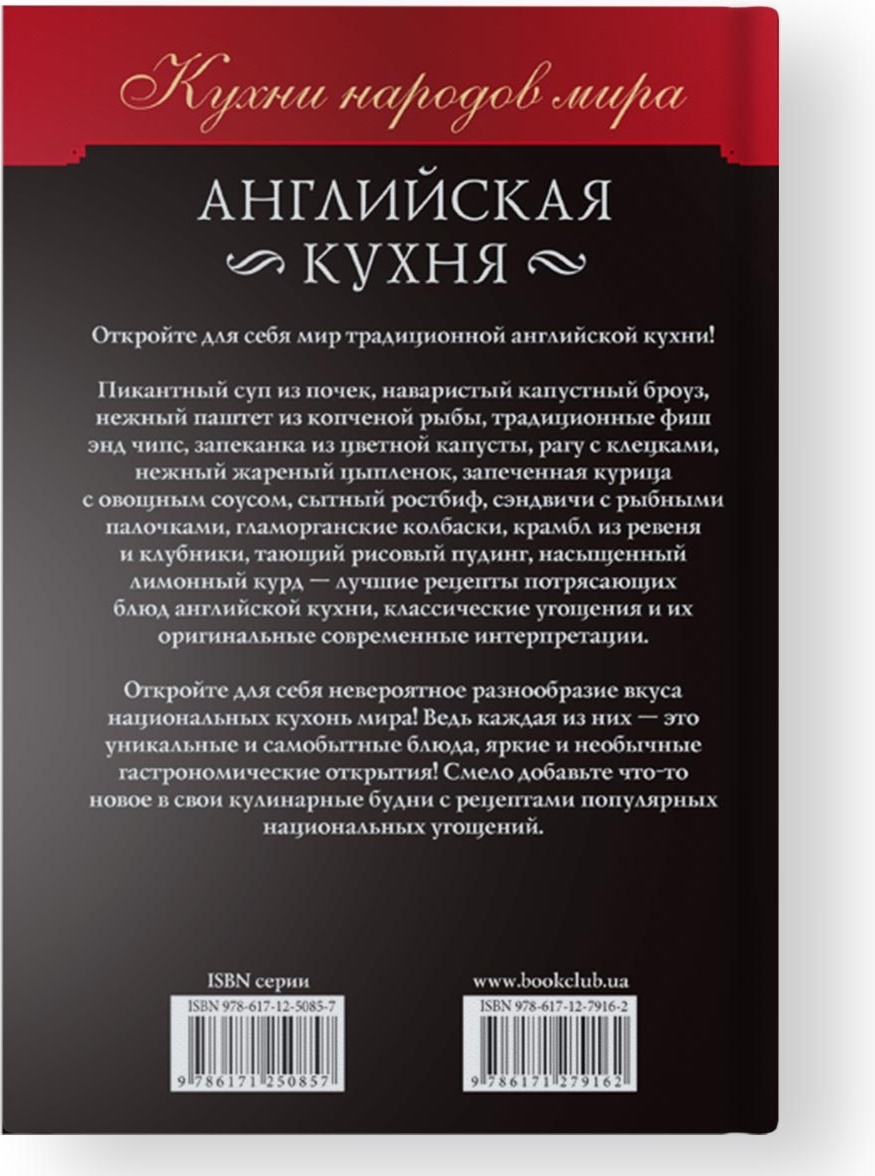 Кухни народов мира

АНГЛИЙСКАЯ КУХНЯ

Откройте для себя мир традиционной английской кухни!

Пикантный суп из почек, наваристый капустный броуз, нежный паштет из копченой рыбы, традиционные фиш энд чипс, запеканка из цветной капусты, рагу с клецками, нежный жареный цыпленок, запеченная курица с овощным соусом, сытный ростбиф, сэндвичи с рыбными палочками, гламорганские колбаски, крамбл из ревеня и клубники, тающий рисовый пудинг, насыщенный лимонный курд — лучшие рецепты потрясающих блюд английской кухни, классические угощения и их оригинальные современные интерпретации.

Откройте для себя невероятное разнообразие вкуса национальных кухонь мира! Ведь каждая из них — это уникальные и самобытные блюда, яркие и необычные гастрономические открытия! Смело добавьте что-то новое в свои кулинарные будни с рецептами популярных национальных угощений.

ISBN серии
ISBN 978-617-12-5085-7
9 786171 250857

www.bookclub.ua
ISBN 978-617-12-7916-2
9 786171 279162